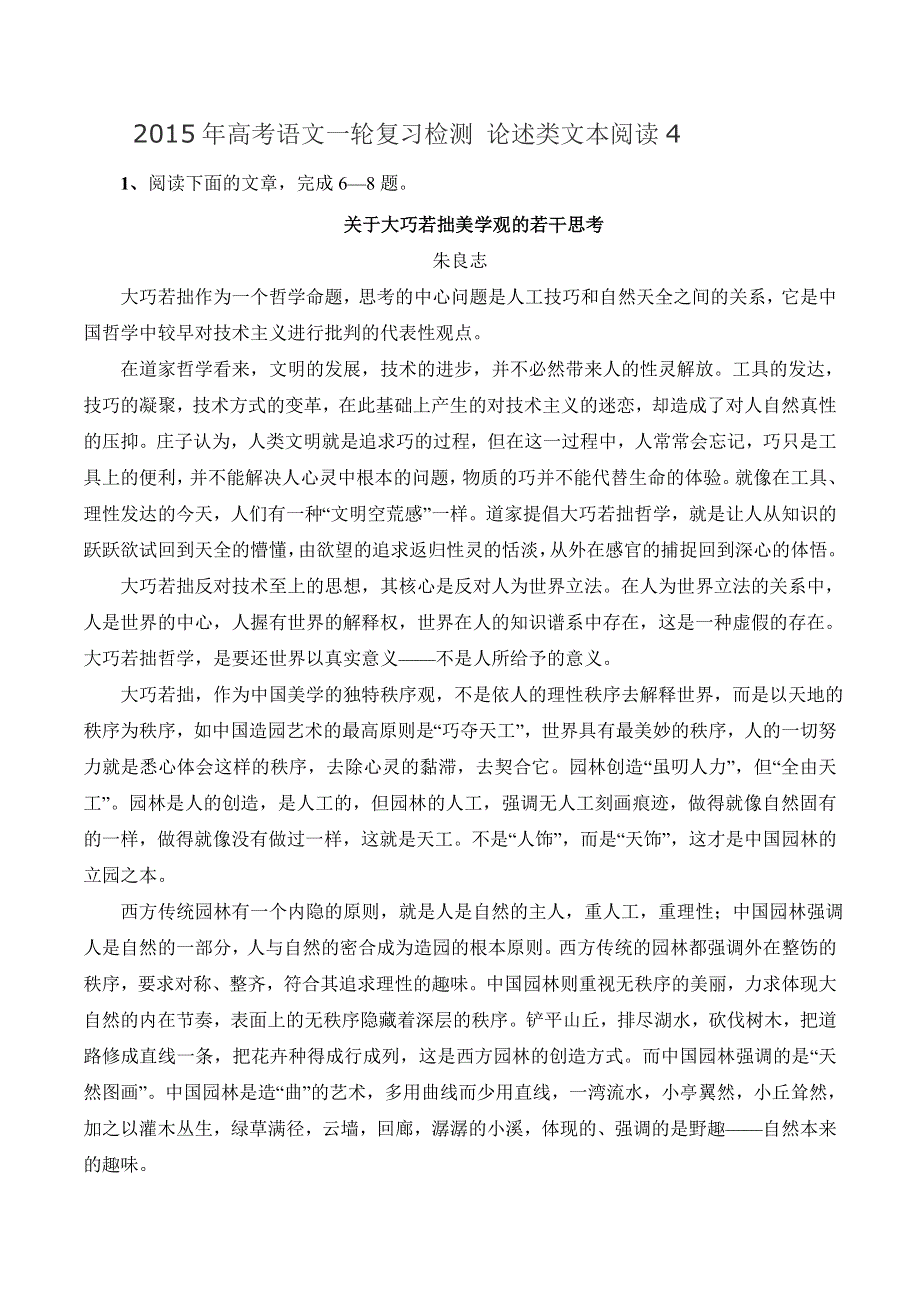 2015年高考语文一轮复习检测 论述类文本阅读4

1、阅读下面的文章，完成6—8题。

关于大巧若拙美学观的若干思考

朱良志

大巧若拙作为一个哲学命题，思考的中心问题是人工技巧和自然天全之间的关系，它是中国哲学中较早对技术主义进行批判的代表性观点。

在道家哲学看来，文明的发展，技术的进步，并不必然带来人的性灵解放。工具的发达，技巧的凝聚，技术方式的变革，在此基础上产生的对技术主义的迷恋，却造成了对人自然真性的压抑。庄子认为，人类文明就是追求巧的过程，但在这一过程中，人常常会忘记，巧只是工具上的便利，并不能解决人心灵中根本的问题，物质的巧并不能代替生命的体验。就像在工具、理性发达的今天，人们有一种“文明空荒感”一样。道家提倡大巧若拙哲学，就是让人从知识的跃跃欲试回到天全的懵懂，由欲望的追求返归性灵的恬淡，从外在感官的捕捉回到深心的体悟。

大巧若拙反对技术至上的思想，其核心是反对人为世界立法。在人为世界立法的关系中，人是世界的中心，人握有世界的解释权，世界在人的知识谱系中存在，这是一种虚假的存在。大巧若拙哲学，是要还世界以真实意义——不是人所给予的意义。

大巧若拙，作为中国美学的独特秩序观，不是依人的理性秩序去解释世界，而是以天地的秩序为秩序，如中国造园艺术的最高原则是“巧夺天工”，世界具有最美妙的秩序，人的一切努力就是悉心体会这样的秩序，去除心灵的黏滞，去契合它。园林创造“虽叨人力”，但“全由天工”。园林是人的创造，是人工的，但园林的人工，强调无人工刻画痕迹，做得就像自然固有的一样，做得就像没有做过一样，这就是天工。不是“人饰”，而是“天饰”，这才是中国园林的立园之本。

西方传统园林有一个内隐的原则，就是人是自然的主人，重人工，重理性；中国园林强调人是自然的一部分，人与自然的密合成为造园的根本原则。西方传统的园林都强调外在整饬的秩序，要求对称、整齐，符合其追求理性的趣味。中国园林则重视无秩序的美丽，力求体现大自然的内在节奏，表面上的无秩序隐藏着深层的秩序。铲平山丘，排尽湖水，砍伐树木，把道路修成直线一条，把花卉种得成行成列，这是西方园林的创造方式。而中国园林强调的是“天然图画”。中国园林是造“曲”的艺术，多用曲线而少用直线，一湾流水，小亭翼然，小丘耸然，加之以灌木丛生，绿草满径，云墙，回廊，潺潺的小溪，体现的、强调的是野趣——自然本来的趣味。